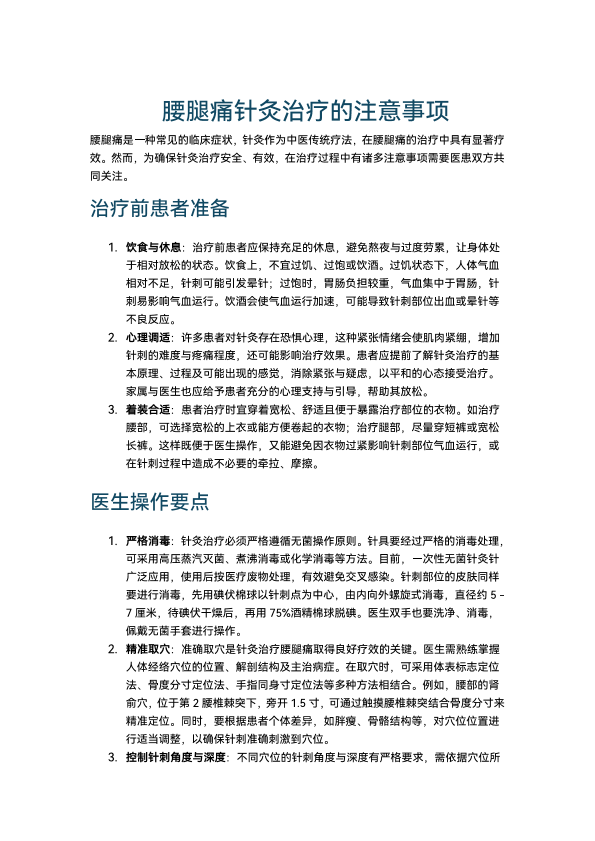 腰腿痛针灸治疗的注意事项

腰腿痛是一种常见的临床症状，针灸作为中医传统疗法，在腰腿痛的治疗中具有显著疗效。然而，为确保针灸治疗安全、有效，在治疗过程中有诸多注意事项需要医患双方共同关注。

治疗前患者准备

1. 饮食与休息：治疗前患者应保持充足的休息，避免熬夜与过度劳累，让身体处于相对放松的状态。饮食上，不宜过饥、过饱或饮酒。过饥状态下，人体气血相对不足，针刺可能引发晕针；过饱时，胃肠负担较重，气血集中于胃肠，针刺易影响气血运行。饮酒会使气血运行加速，可能导致针刺部位出血或晕针等不良反应。
2. 心理调适：许多患者对针灸存在恐惧心理，这种紧张情绪会使肌肉紧绷，增加针刺的难度与疼痛程度，还可能影响治疗效果。患者应提前了解针灸治疗的基本原理、过程及可能出现的感觉，消除紧张与疑虑，以平和的心态接受治疗。家属与医生也应给予患者充分的心理支持与引导，帮助其放松。
3. 着装合适：患者治疗时宜穿着宽松、舒适且便于暴露治疗部位的衣物。如治疗腰部，可选择宽松的上衣或能方便卷起的衣物；治疗腿部，尽量穿短裤或宽松长裤。这样既便于医生操作，又能避免因衣物过紧影响针刺部位气血运行，或在针刺过程中造成不必要的牵拉、摩擦。

医生操作要点

1. 严格消毒：针灸治疗必须严格遵循无菌操作原则。针具要经过严格的消毒处理，可采用高压蒸汽灭菌、煮沸消毒或化学消毒等方法。目前，一次性无菌针灸针广泛应用，使用后按医疗废物处理，有效避免交叉感染。针刺部位的皮肤同样要进行消毒，先用碘伏棉球以针刺点为中心，由内向外螺旋式消毒，直径约 5 - 7 厘米，待碘伏干燥后，再用 75%酒精棉球脱碘。医生双手也要洗净、消毒，佩戴无菌手套进行操作。
2. 精准取穴：准确取穴是针灸治疗腰腿痛取得良好疗效的关键。医生需熟练掌握人体经络穴位的位置、解剖结构及主治病症。在取穴时，可采用体表标志定位法、骨度分寸定位法、手指同身寸定位法等多种方法相结合。例如，腰部的肾俞穴，位于第 2 腰椎棘突下，旁开 1.5 寸，可通过触摸腰椎棘突结合骨度分寸来精准定位。同时，要根据患者个体差异，如胖瘦、骨骼结构等，对穴位位置进行适当调整，以确保针刺准确刺激到穴位。
3. 控制针刺角度与深度：不同穴位的针刺角度与深度有严格要求，需依据穴位所